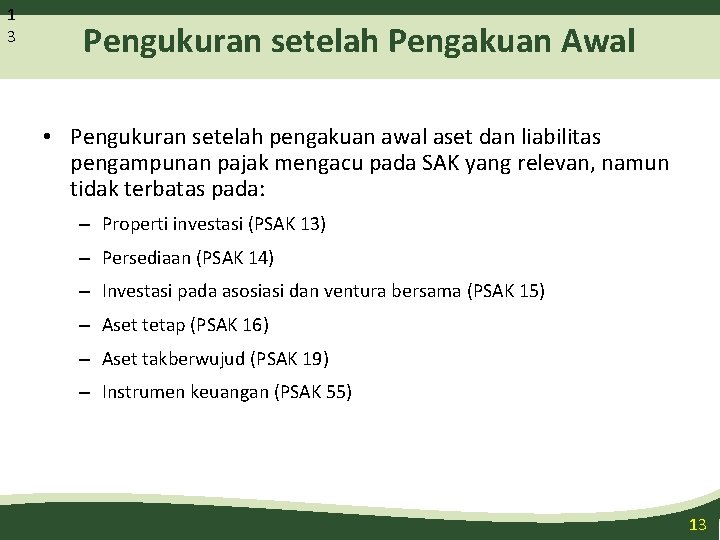 1
3

Pengukuran setelah Pengakuan Awal

• Pengukuran setelah pengakuan awal aset dan liabilitas pengampunan pajak mengacu pada SAK yang relevan, namun tidak terbatas pada:

– Properti investasi (PSAK 13)

– Persediaan (PSAK 14)

– Investasi pada asosiasi dan ventura bersama (PSAK 15)

– Aset tetap (PSAK 16)

– Aset takberwujud (PSAK 19)

– Instrumen keuangan (PSAK 55)

13